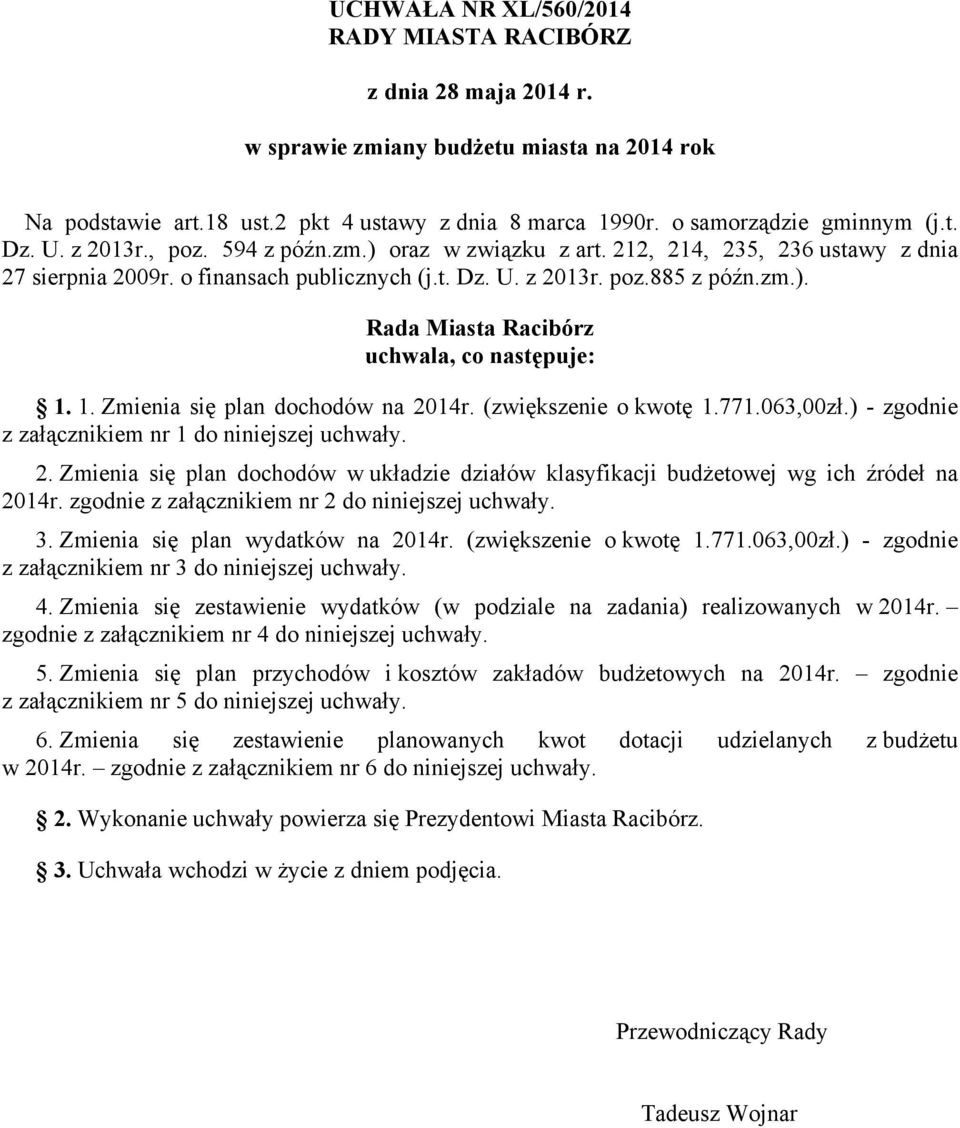 UCHWAŁA NR XL/560/2014
RADY MIASTA RACIBÓRZ

z dnia 28 maja 2014 r.

w sprawie zmiany budżetu miasta na 2014 rok

Na podstawie art.18 ust.2 pkt 4 ustawy z dnia 8 marca 1990r. o samorządzie gminnym (j.t. Dz. U. z 2013r., poz. 594 z późn.zm.) oraz w związku z art. 212, 214, 235, 236 ustawy z dnia 27 sierpnia 2009r. o finansach publicznych (j.t. Dz. U. z 2013r. poz.885 z późn.zm.).

Rada Miasta Racibórz
uchwala, co następuje:

1. 1. Zmienia się plan dochodów na 2014r. (zwiększenie o kwotę 1.771.063,00zł.) - zgodnie z załącznikiem nr 1 do niniejszej uchwały.

2. Zmienia się plan dochodów w układzie działów klasyfikacji budżetowej wg ich źródeł na 2014r. zgodnie z załącznikiem nr 2 do niniejszej uchwały.

3. Zmienia się plan wydatków na 2014r. (zwiększenie o kwotę 1.771.063,00zł.) - zgodnie z załącznikiem nr 3 do niniejszej uchwały.

4. Zmienia się zestawienie wydatków (w podziale na zadania) realizowanych w 2014r. – zgodnie z załącznikiem nr 4 do niniejszej uchwały.

5. Zmienia się plan przychodów i kosztów zakładów budżetowych na 2014r. – zgodnie z załącznikiem nr 5 do niniejszej uchwały.

6. Zmienia się zestawienie planowanych kwot dotacji udzielanych z budżetu w 2014r. – zgodnie z załącznikiem nr 6 do niniejszej uchwały.

2. Wykonanie uchwały powierza się Prezydentowi Miasta Racibórz.

3. Uchwała wchodzi w życie z dniem podjęcia.

Przewodniczący Rady

Tadeusz Wojnar